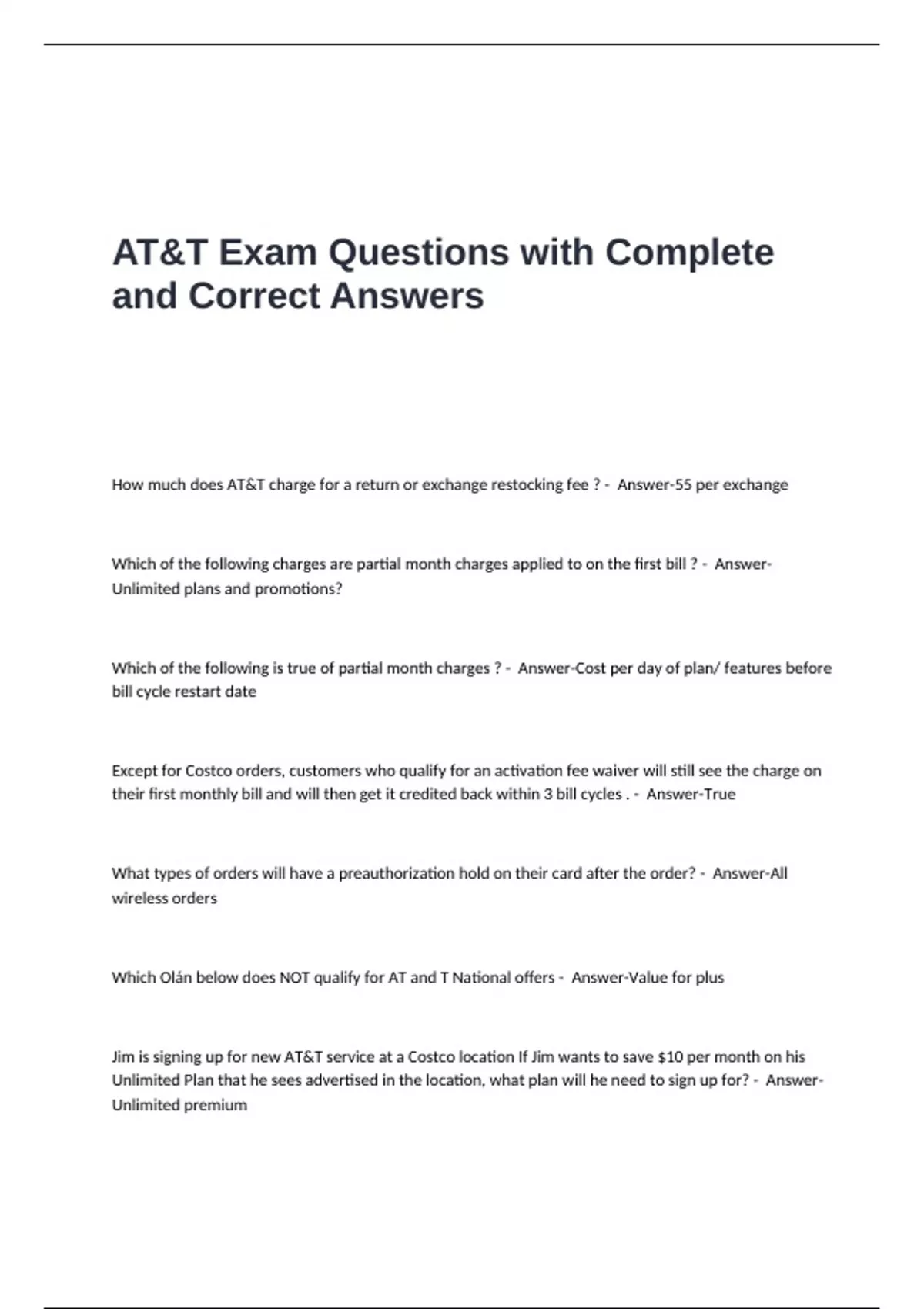 AT&T Exam Questions with Complete and Correct Answers

How much does AT&T charge for a return or exchange restocking fee ? - Answer-55 per exchange

Which of the following charges are partial month charges applied to on the first bill ? - Answer-Unlimited plans and promotions?

Which of the following is true of partial month charges ? - Answer-Cost per day of plan/ features before bill cycle restart date

Except for Costco orders, customers who qualify for an activation fee waiver will still see the charge on their first monthly bill and will then get it credited back within 3 bill cycles . - Answer-True

What types of orders will have a preauthorization hold on their card after the order? - Answer-All wireless orders

Which Olán below does NOT qualify for AT and T National offers - Answer-Value for plus

Jim is signing up for new AT&T service at a Costco location If Jim wants to save $10 per month on his Unlimited Plan that he sees advertised in the location, what plan will he need to sign up for? - Answer-Unlimited premium